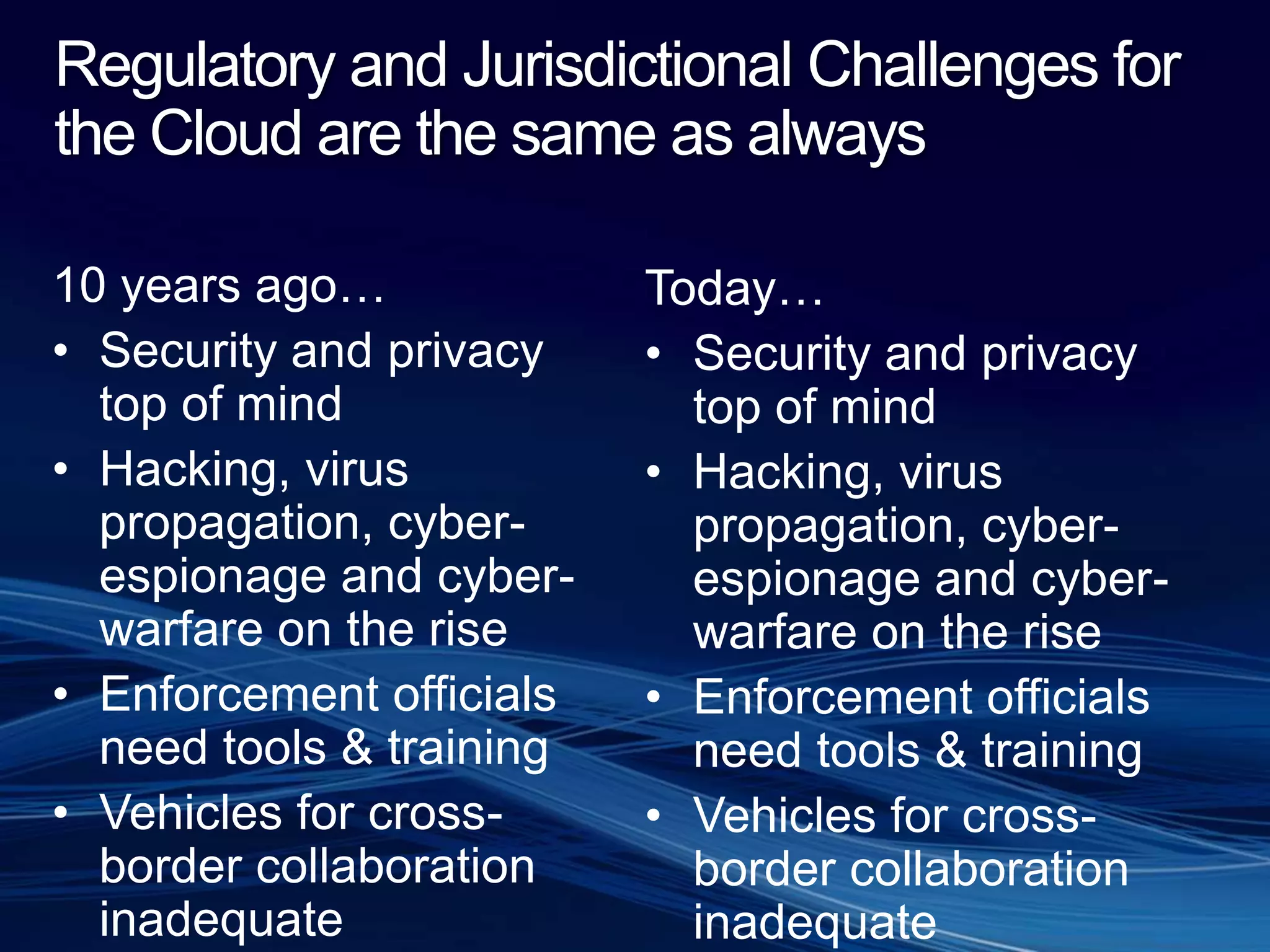 Regulatory and Jurisdictional Challenges for the Cloud are the same as always

10 years ago…
• Security and privacy top of mind
• Hacking, virus propagation, cyber-espionage and cyber-warfare on the rise
• Enforcement officials need tools & training
• Vehicles for cross-border collaboration inadequate

Today…
• Security and privacy top of mind
• Hacking, virus propagation, cyber-espionage and cyber-warfare on the rise
• Enforcement officials need tools & training
• Vehicles for cross-border collaboration inadequate